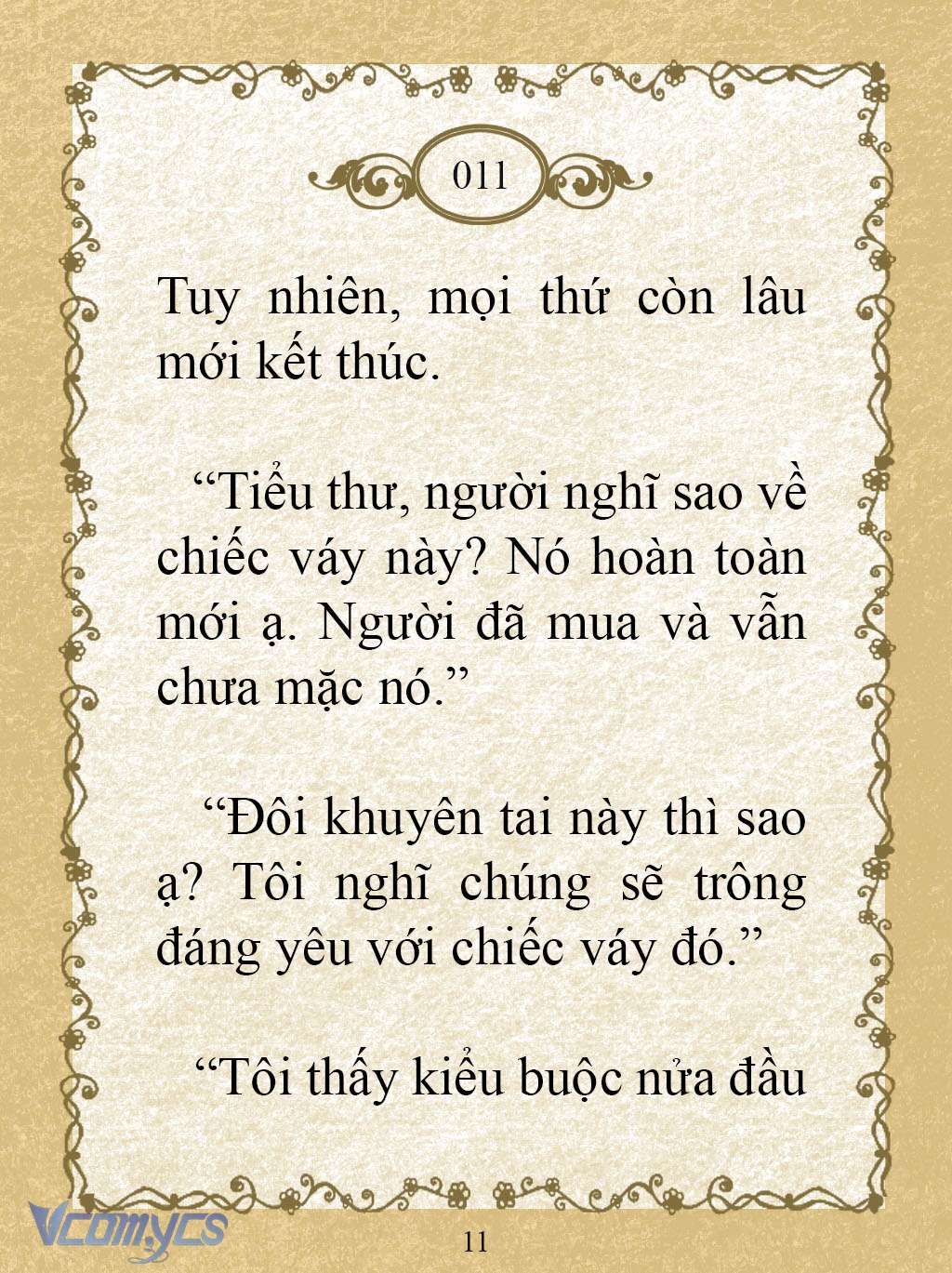 011

Tuy nhiên, mọi thứ còn lâu mới kết thúc.

“Tiểu thư, người nghĩ sao về chiếc váy này? Nó hoàn toàn mới ạ. Người đã mua và vẫn chưa mặc nó.”

“Đôi khuyên tai này thì sao ạ? Tôi nghĩ chúng sẽ trông đáng yêu với chiếc váy đó.”

“Tôi thấy kiểu buộc nửa đầu

Vcomycs

11